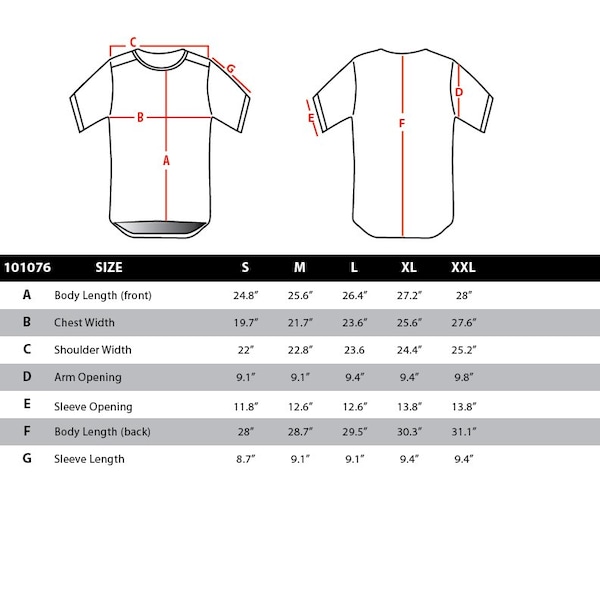 C
G
B
A
D
E
F

| 101076 | SIZE | S | M | L | XL | XXL |
|---|---|---|---|---|---|---|
| A | Body Length (front) | 24.8″ | 25.6″ | 26.4″ | 27.2″ | 28″ |
| B | Chest Width | 19.7″ | 21.7″ | 23.6″ | 25.6″ | 27.6″ |
| C | Shoulder Width | 22″ | 22.8″ | 23.6 | 24.4″ | 25.2″ |
| D | Arm Opening | 9.1″ | 9.1″ | 9.4″ | 9.4″ | 9.8″ |
| E | Sleeve Opening | 11.8″ | 12.6″ | 12.6″ | 13.8″ | 13.8″ |
| F | Body Length (back) | 28″ | 28.7″ | 29.5″ | 30.3″ | 31.1″ |
| G | Sleeve Length | 8.7″ | 9.1″ | 9.1″ | 9.4″ | 9.4″ |